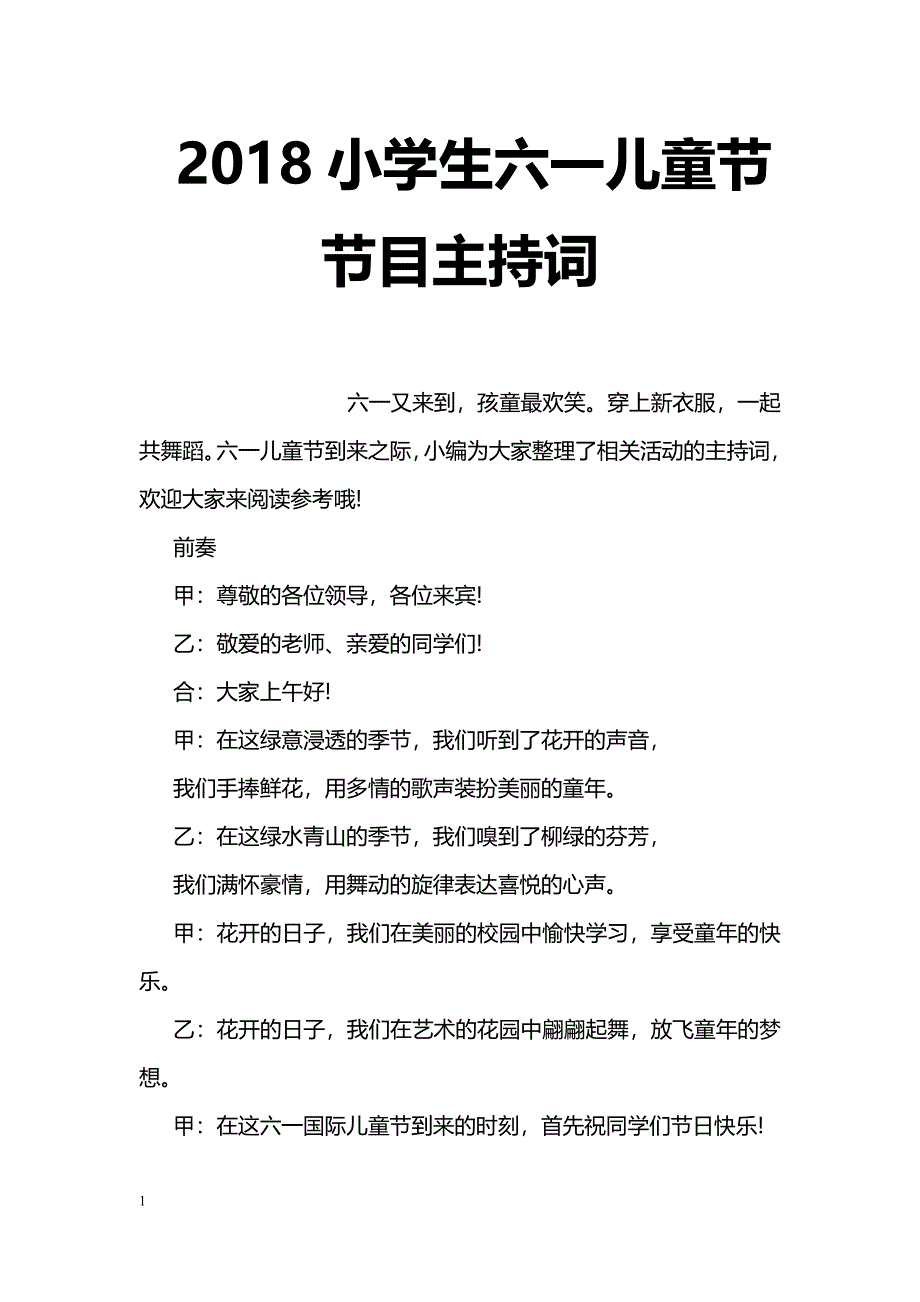 2018 小学生六一儿童节节目主持词

六一又来到，孩童最欢笑。穿上新衣服，一起共舞蹈。六一儿童节到来之际，小编为大家整理了相关活动的主持词，欢迎大家来阅读参考哦!

前奏

甲：尊敬的各位领导，各位来宾!

乙：敬爱的老师、亲爱的同学们!

合：大家上午好!

甲：在这绿意浸透的季节，我们听到了花开的声音，

我们手捧鲜花，用多情的歌声装扮美丽的童年。

乙：在这绿水青山的季节，我们嗅到了柳绿的芬芳，

我们满怀豪情，用舞动的旋律表达喜悦的心声。

甲：花开的日子，我们在美丽的校园中愉快学习，享受童年的快乐。

乙：花开的日子，我们在艺术的花园中翩翩起舞，放飞童年的梦想。

甲：在这六一国际儿童节到来的时刻，首先祝同学们节日快乐!

1